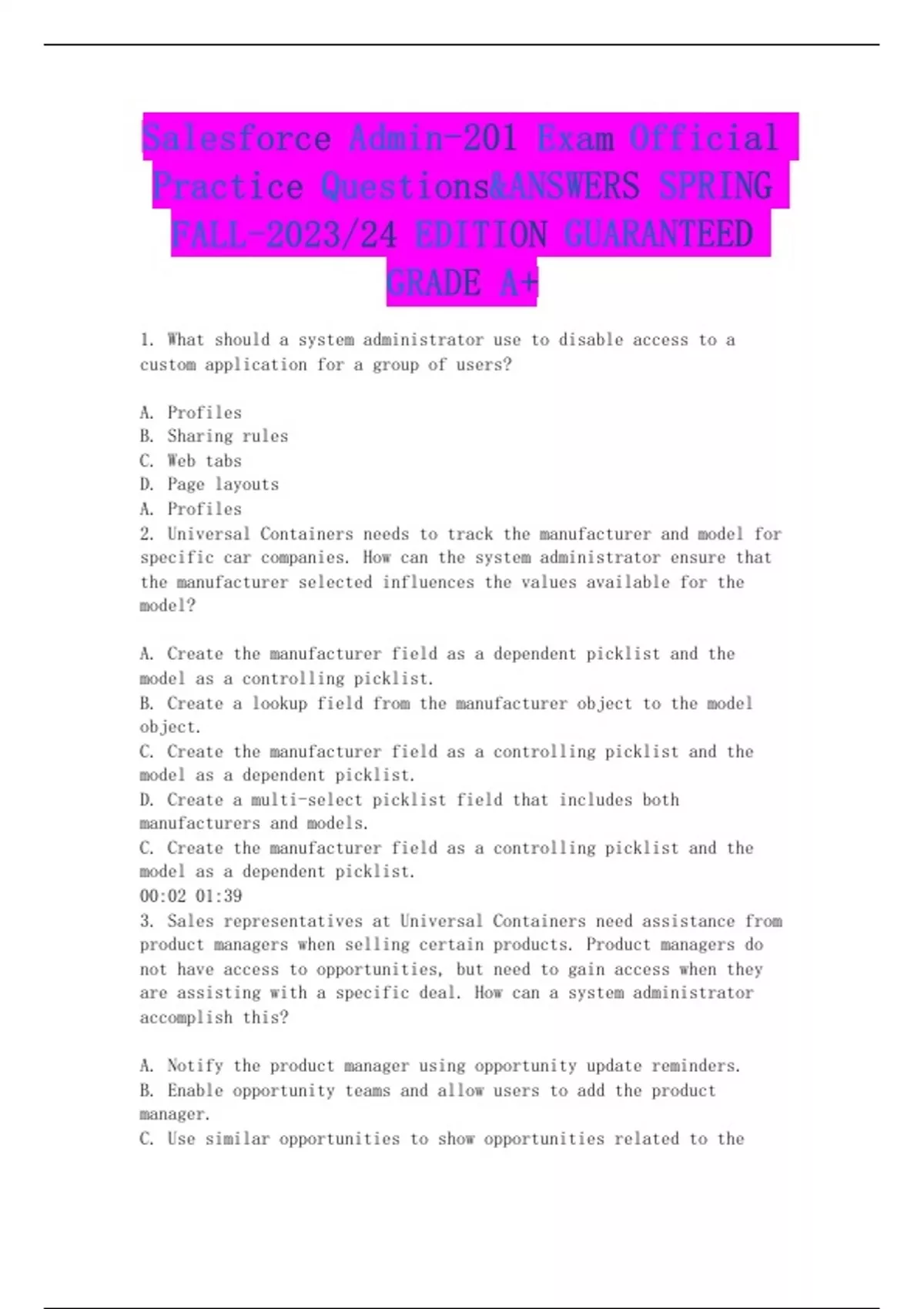 Salesforce Admin-201 Exam Official Practice Questions&ANSWERS SPRING FALL-2023/24 EDITION GUARANTEED GRADE A+

1. What should a system administrator use to disable access to a custom application for a group of users?

A. Profiles
B. Sharing rules
C. Web tabs
D. Page layouts
A. Profiles
2. Universal Containers needs to track the manufacturer and model for specific car companies. How can the system administrator ensure that the manufacturer selected influences the values available for the model?

A. Create the manufacturer field as a dependent picklist and the model as a controlling picklist.
B. Create a lookup field from the manufacturer object to the model object.
C. Create the manufacturer field as a controlling picklist and the model as a dependent picklist.
D. Create a multi-select picklist field that includes both manufacturers and models.
C. Create the manufacturer field as a controlling picklist and the model as a dependent picklist.
00:02 01:39
3. Sales representatives at Universal Containers need assistance from product managers when selling certain products. Product managers do not have access to opportunities, but need to gain access when they are assisting with a specific deal. How can a system administrator accomplish this?

A. Notify the product manager using opportunity update reminders.
B. Enable opportunity teams and allow users to add the product manager.
C. Use similar opportunities to show opportunities related to the